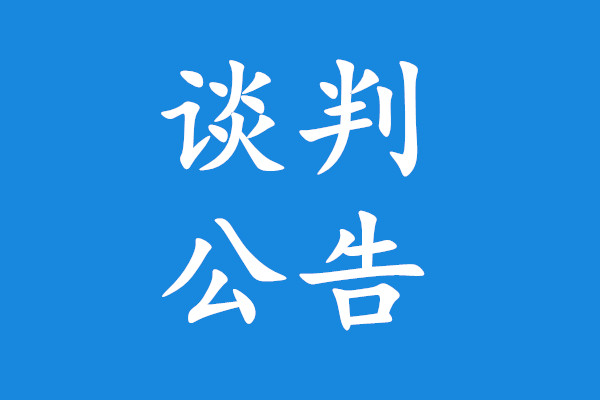 谈判
公告